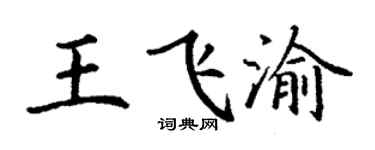 王飞渝

词典网